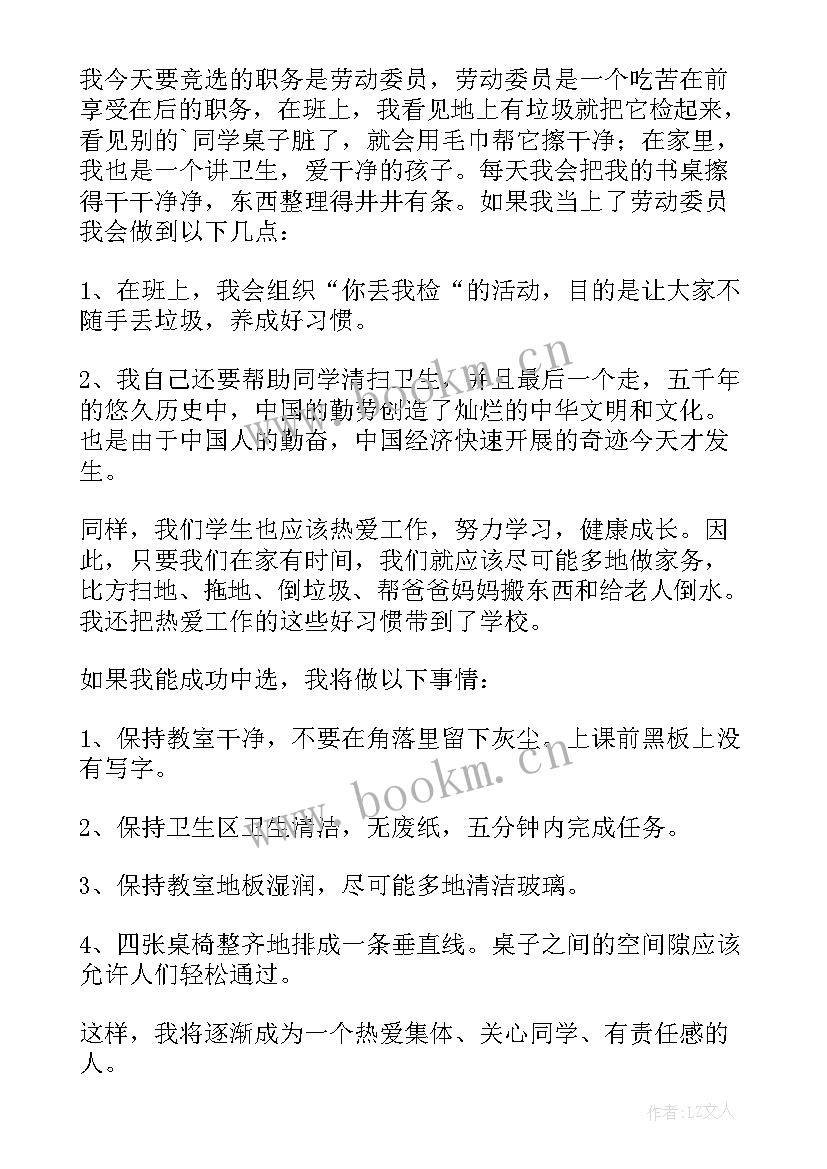 我今天要竞选的职务是劳动委员，劳动委员是一个吃苦在前享受在后的职务，在班上，我看见地上有垃圾就把它检起来，看见别的`同学桌子脏了，就会用毛巾帮它擦干净；在家里，我也是一个讲卫生，爱干净的孩子。每天我会把我的书桌擦得干干净净，东西整理得井井有条。如果我当上了劳动委员我会做到以下几点：

1、在班上，我会组织“你丢我检“的活动，目的是让大家不随手丢垃圾，养成好习惯。

2、我自己还要帮助同学清扫卫生，并且最后一个走，五千年的悠久历史中，中国的勤劳创造了灿烂的中华文明和文化。也是由于中国人的勤奋，中国经济快速开展的奇迹今天才发生。

同样，我们学生也应该热爱工作，努力学习，健康成长。因此，只要我们在家有时间，我们就应该尽可能多地做家务，比方扫地、拖地、倒垃圾、帮爸爸妈妈搬东西和给老人倒水。我还把热爱工作的这些好习惯带到了学校。

如果我能成功中选，我将做以下事情：

1、保持教室干净，不要在角落里留下灰尘。上课前黑板上没有写字。

2、保持卫生区卫生清洁，无废纸，五分钟内完成任务。

3、保持教室地板湿润，尽可能多地清洁玻璃。

4、四张桌椅整齐地排成一条垂直线。桌子之间的空间隙应该允许人们轻松通过。

这样，我将逐渐成为一个热爱集体、关心同学、有责任感的人。

www.bookm.cn

作者：LZ文人